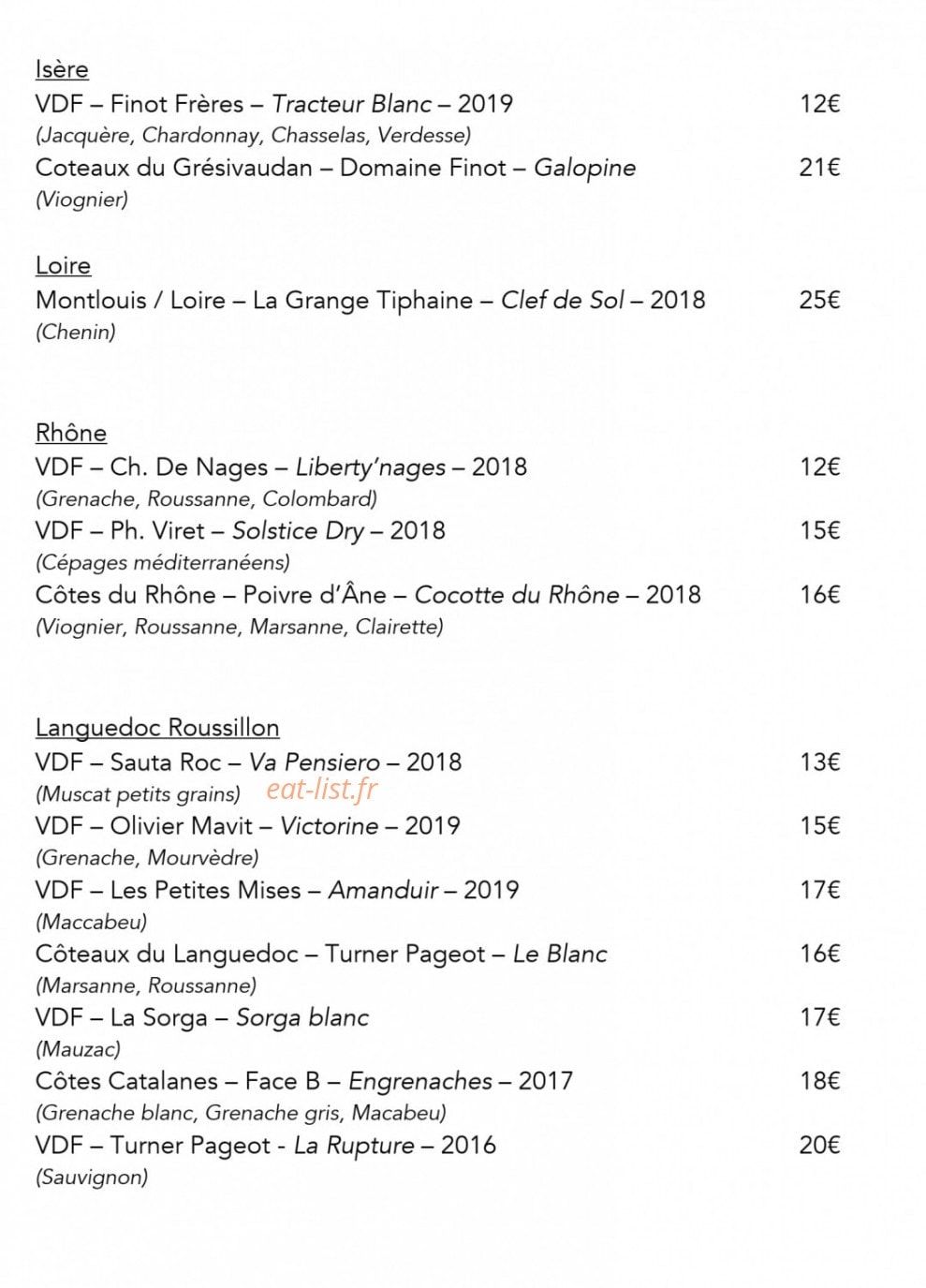 Isère

VDF – Finot Frères – Tracteur Blanc – 2019 12€
(Jacquère, Chardonnay, Chasselas, Verdesse)

Coteaux du Grésivaudan – Domaine Finot – Galopine 21€
(Viognier)

Loire

Montlouis / Loire – La Grange Tiphaine – Clef de Sol – 2018 25€
(Chenin)

Rhône

VDF – Ch. De Nages – Liberty'nages – 2018 12€
(Grenache, Roussanne, Colombard)

VDF – Ph. Viret – Solstice Dry – 2018 15€
(Cépages méditerranéens)

Côtes du Rhône – Poivre d'Âne – Cocotte du Rhône – 2018 16€
(Viognier, Roussanne, Marsanne, Clairette)

Languedoc Roussillon

VDF – Sauta Roc – Va Pensiero – 2018 13€
(Muscat petits grains) eat-list.fr

VDF – Olivier Mavit – Victorine – 2019 15€
(Grenache, Mourvèdre)

VDF – Les Petites Mises – Amanduir – 2019 17€
(Maccabeu)

Côteaux du Languedoc – Turner Pageot – Le Blanc 16€
(Marsanne, Roussanne)

VDF – La Sorga – Sorga blanc 17€
(Mauzac)

Côtes Catalanes – Face B – Engrenaches – 2017 18€
(Grenache blanc, Grenache gris, Macabeu)

VDF – Turner Pageot - La Rupture – 2016 20€
(Sauvignon)